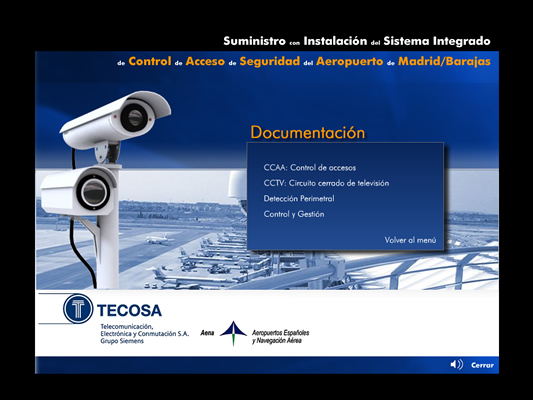 Suministro con Instalación del Sistema Integrado
de Control de Acceso de Seguridad del Aeropuerto de Madrid/Barajas

Documentación

CCAA: Control de accesos
CCTV: Circuito cerrado de televisión
Detección Perimetral
Control y Gestión

Volver al menú

TECOSA
Telecomunicación, Electrónica y Conmutación S.A.
Grupo Siemens

Aena
Aeropuertos Españoles y Navegación Aérea

Cerrar